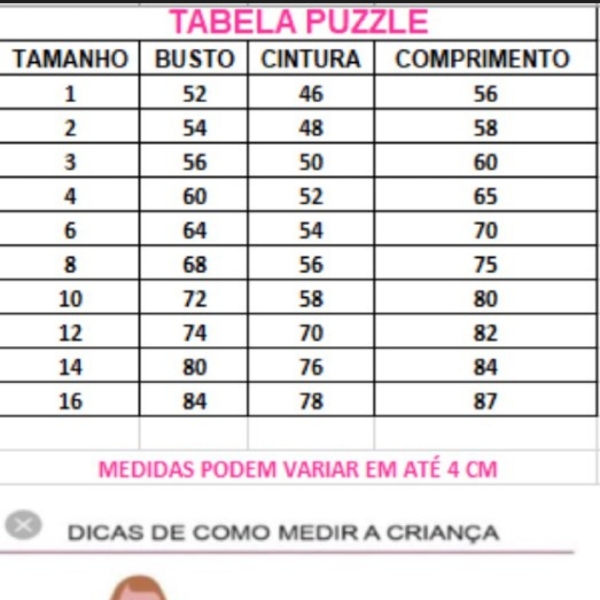 TABELA PUZZLE

| TAMANHO | BUSTO | CINTURA | COMPRIMENTO |
|---|---|---|---|
| 1 | 52 | 46 | 56 |
| 2 | 54 | 48 | 58 |
| 3 | 56 | 50 | 60 |
| 4 | 60 | 52 | 65 |
| 6 | 64 | 54 | 70 |
| 8 | 68 | 56 | 75 |
| 10 | 72 | 58 | 80 |
| 12 | 74 | 70 | 82 |
| 14 | 80 | 76 | 84 |
| 16 | 84 | 78 | 87 |

MEDIDAS PODEM VARIAR EM ATÉ 4 CM

DICAS DE COMO MEDIR A CRIANÇA